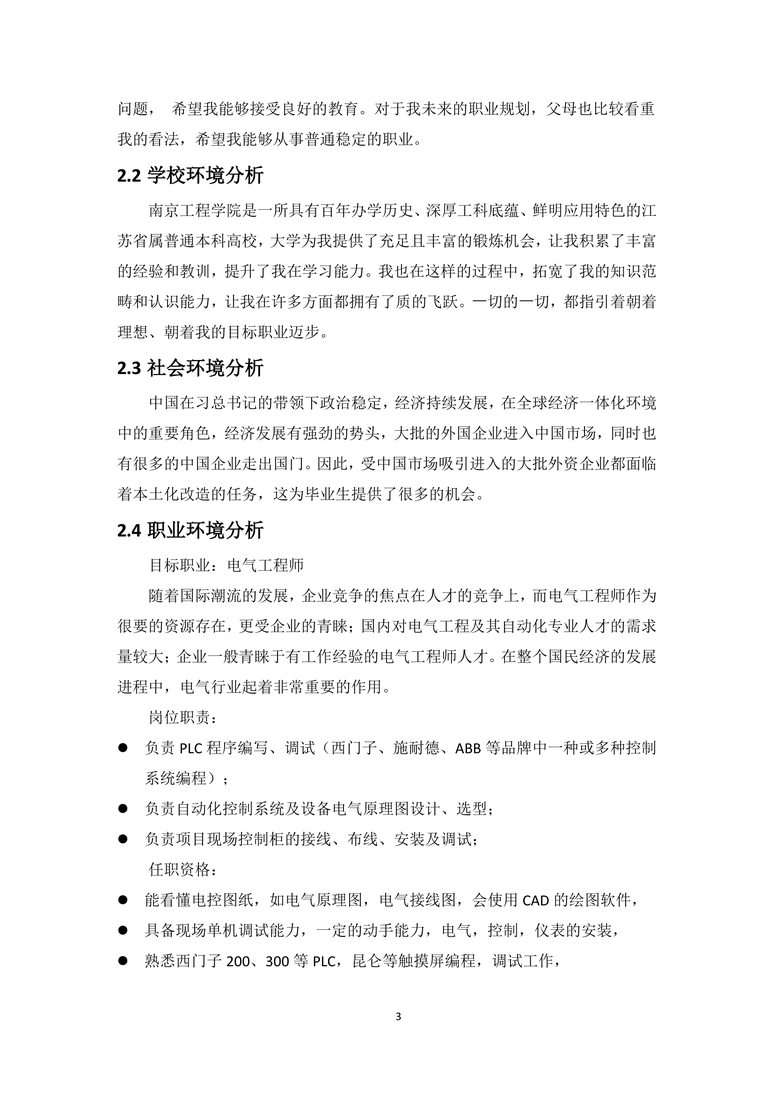 问题， 希望我能够接受良好的教育。对于我未来的职业规划，父母也比较看重我的看法，希望我能够从事普通稳定的职业。

2.2 学校环境分析

南京工程学院是一所具有百年办学历史、深厚工科底蕴、鲜明应用特色的江苏省属普通本科高校，大学为我提供了充足且丰富的锻炼机会，让我积累了丰富的经验和教训，提升了我在学习能力。我也在这样的过程中，拓宽了我的知识范畴和认识能力，让我在许多方面都拥有了质的飞跃。一切的一切，都指引着朝着理想、朝着我的目标职业迈步。

2.3 社会环境分析

中国在习总书记的带领下政治稳定，经济持续发展，在全球经济一体化环境中的重要角色，经济发展有强劲的势头，大批的外国企业进入中国市场，同时也有很多的中国企业走出国门。因此，受中国市场吸引进入的大批外资企业都面临着本土化改造的任务，这为毕业生提供了很多的机会。

2.4 职业环境分析

目标职业：电气工程师

随着国际潮流的发展，企业竞争的焦点在人才的竞争上，而电气工程师作为很要的资源存在，更受企业的青睐；国内对电气工程及其自动化专业人才的需求量较大；企业一般青睐于有工作经验的电气工程师人才。在整个国民经济的发展进程中，电气行业起着非常重要的作用。

岗位职责：

● 负责 PLC 程序编写、调试（西门子、施耐德、ABB 等品牌中一种或多种控制系统编程）；

● 负责自动化控制系统及设备电气原理图设计、选型；

● 负责项目现场控制柜的接线、布线、安装及调试；

任职资格：

● 能看懂电控图纸，如电气原理图，电气接线图，会使用 CAD 的绘图软件，

● 具备现场单机调试能力，一定的动手能力，电气，控制，仪表的安装，

● 熟悉西门子 200、300 等 PLC，昆仑等触摸屏编程，调试工作，

3